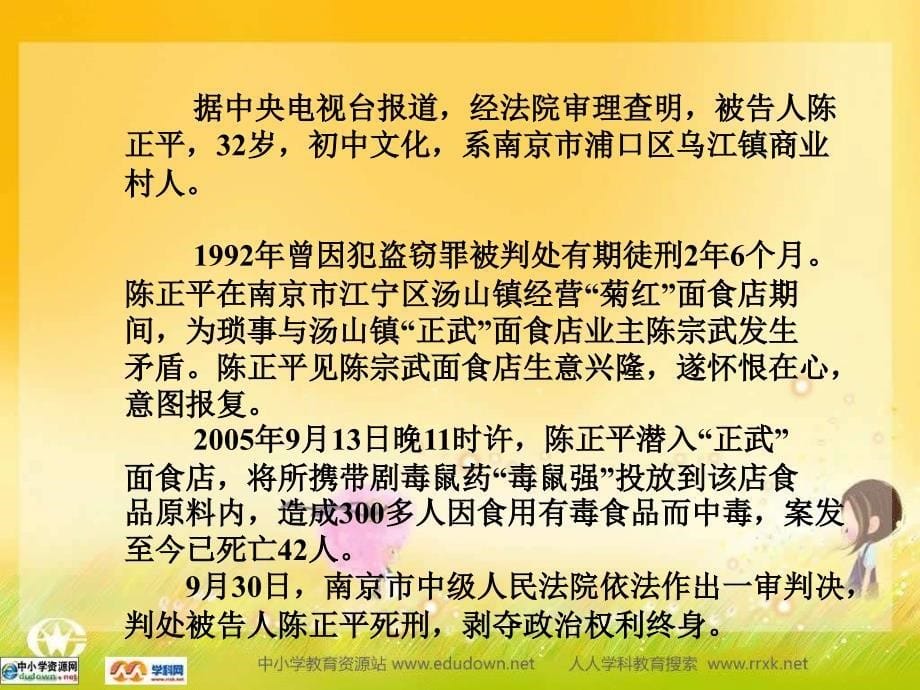 据中央电视台报道，经法院审理查明，被告人陈正平，32岁，初中文化，系南京市浦口区乌江镇商业村人。

1992年曾因犯盗窃罪被判处有期徒刑2年6个月。陈正平在南京市江宁区汤山镇经营“菊红”面食店期间，为琐事与汤山镇“正武”面食店业主陈宗武发生矛盾。陈正平见陈宗武面食店生意兴隆，遂怀恨在心，意图报复。

2005年9月13日晚11时许，陈正平潜入“正武”面食店，将所携带剧毒鼠药“毒鼠强”投放到该店食品原料内，造成300多人因食用有毒食品而中毒，案发至今已死亡42人。

9月30日，南京市中级人民法院依法作出一审判决，判处被告人陈正平死刑，剥夺政治权利终身。

中小学资源网 edudown.net 学科网 中小学教育资源站 www.edudown.net 人人学科教育搜索 www.rrxk.net